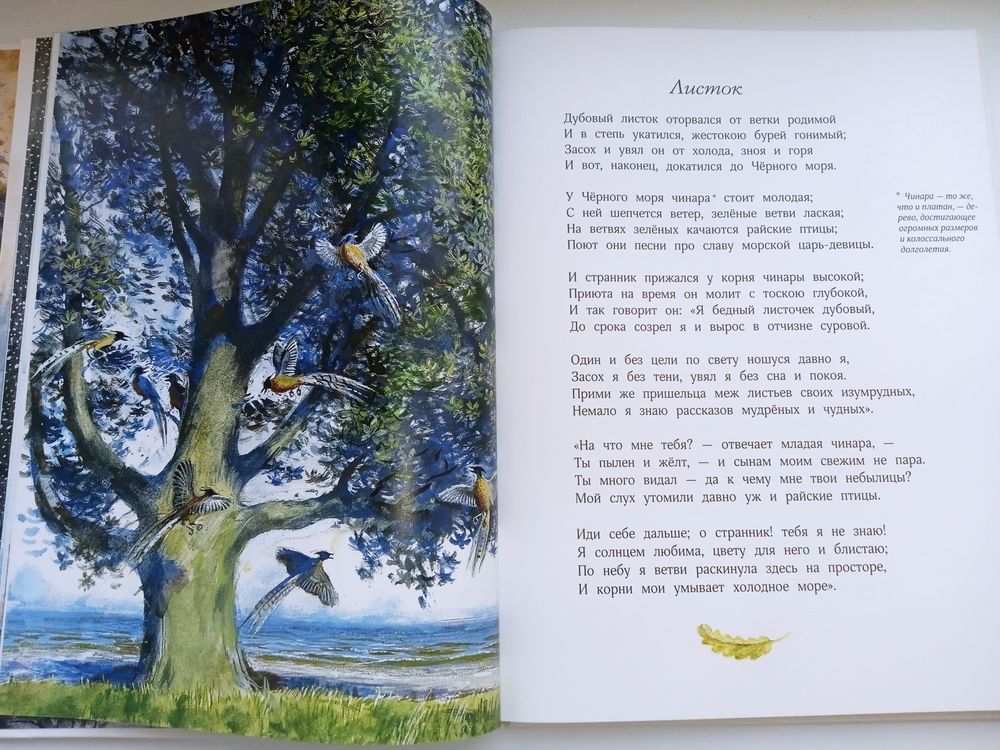 Листок

Дубовый листок оторвался от ветки родимой
И в степь укатился, жестокою бурей гонимый;
Засох и увял он от холода, зноя и горя
И вот, наконец, докатился до Чёрного моря.

У Чёрного моря чинара* стоит молодая;
С ней шепчется ветер, зелёные ветви лаская;
На ветвях зелёных качаются райские птицы;
Поют они песни про славу морской царь-девицы.

И странник прижался у корня чинары высокой;
Приюта на время он молит с тоскою глубокой,
И так говорит он: «Я бедный листочек дубовый,
До срока созрел я и вырос в отчизне суровой.

Один и без цели по свету ношуся давно я,
Засох я без тени, увял я без сна и покоя.
Прими же пришельца меж листьев своих изумрудных,
Немало я знаю рассказов мудрёных и чудных».

«На что мне тебя? — отвечает младая чинара, —
Ты пылен и жёлт, — и сынам моим свежим не пара.
Ты много видал — да к чему мне твои небылицы?
Мой слух утомили давно уж и райские птицы.

Иди себе дальше; о странник! тебя я не знаю!
Я солнцем любима, цвету для него и блистаю;
По небу я ветви раскинула здесь на просторе,
И корни мои умывает холодное море».

* Чинара — то же, что и платан, — дерево, достигающее огромных размеров и колоссального долголетия.